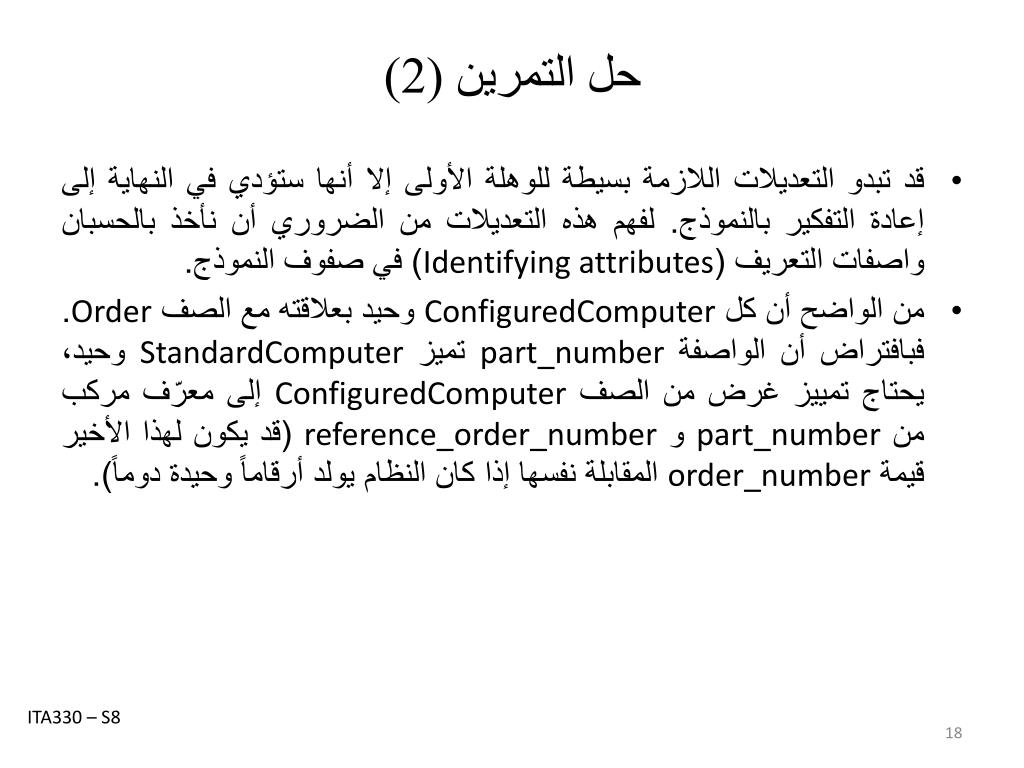 حل التمرين (2)

• قد تبدو التعديلات اللازمة بسيطة للوهلة الأولى إلا أنها ستؤدي في النهاية إلى إعادة التفكير بالنموذج. لفهم هذه التعديلات من الضروري أن نأخذ بالحسبان واصفات التعريف (Identifying attributes) في صفوف النموذج.

• من الواضح أن كل ConfiguredComputer وحيد بعلاقته مع الصف Order. فبافتراض أن الواصفة part_number تميز StandardComputer وحيد، يحتاج تمييز غرض من الصف ConfiguredComputer إلى معرّف مركب من part_number و reference_order_number (قد يكون لهذا الأخير قيمة order_number المقابلة نفسها إذا كان النظام يولد أرقاماً وحيدة دوماً).

ITA330 – S8

18